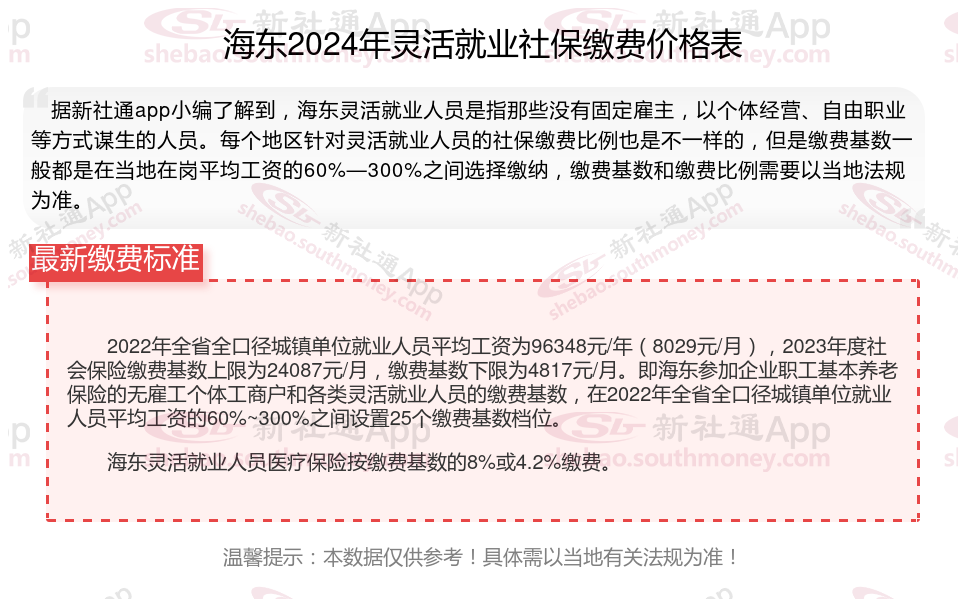 海东2024年灵活就业社保缴费价格表

据新社通app小编了解到，海东灵活就业人员是指那些没有固定雇主，以个体经营、自由职业等方式谋生的人员。每个地区针对灵活就业人员的社保缴费比例也是不一样的，但是缴费基数一般都是在当地在岗平均工资的60%—300%之间选择缴纳，缴费基数和缴费比例需要以当地法规为准。

最新缴费标准

2022年全省全口径城镇单位就业人员平均工资为96348元/年（8029元/月），2023年度社会保险缴费基数上限为24087元/月，缴费基数下限为4817元/月。即海东参加企业职工基本养老保险的无雇工个体工商户和各类灵活就业人员的缴费基数，在2022年全省全口径城镇单位就业人员平均工资的60%~300%之间设置25个缴费基数档位。

海东灵活就业人员医疗保险按缴费基数的8%或4.2%缴费。

温馨提示：本数据仅供参考！具体需以当地有关法规为准！

新社通App
shebao.southmoney.com